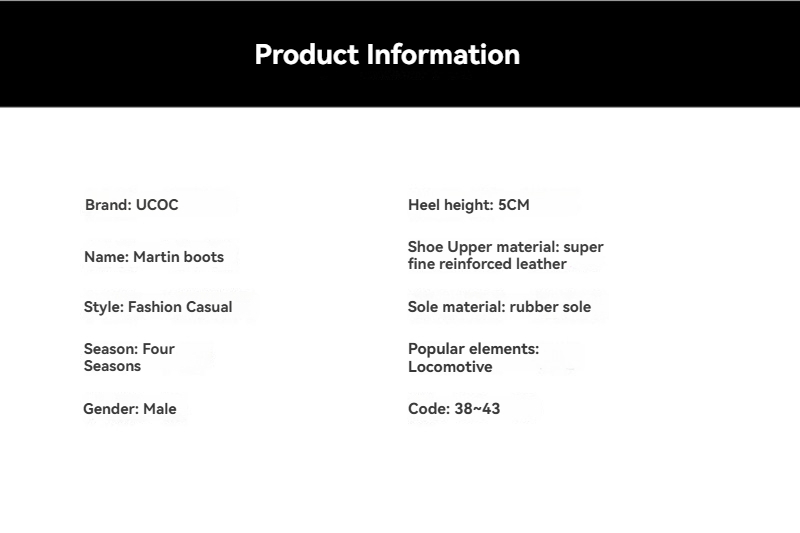 Product Information

Brand: UCOC

Name: Martin boots

Style: Fashion Casual

Season: Four Seasons

Gender: Male

Heel height: 5CM

Shoe Upper material: super fine reinforced leather

Sole material: rubber sole

Popular elements: Locomotive

Code: 38~43